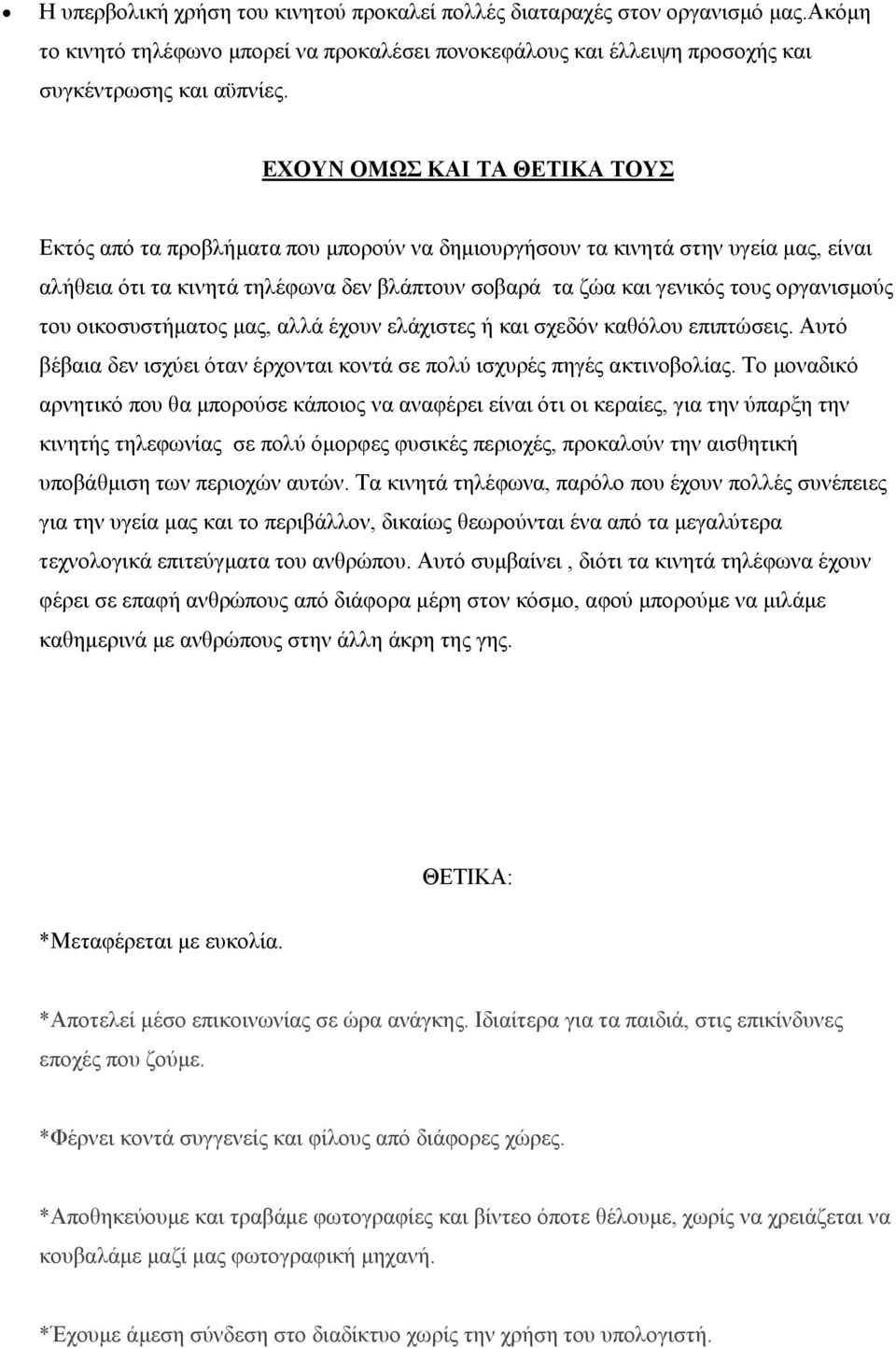 • Η υπερβολική χρήση του κινητού προκαλεί πολλές διαταραχές στον οργανισμό μας.Ακόμη το κινητό τηλέφωνο μπορεί να προκαλέσει πονοκεφάλους και έλλειψη προσοχής και συγκέντρωσης και αϋπνίες.

ΕΧΟΥΝ ΟΜΩΣ ΚΑΙ ΤΑ ΘΕΤΙΚΑ ΤΟΥΣ

Εκτός από τα προβλήματα που μπορούν να δημιουργήσουν τα κινητά στην υγεία μας, είναι αλήθεια ότι τα κινητά τηλέφωνα δεν βλάπτουν σοβαρά τα ζώα και γενικός τους οργανισμούς του οικοσυστήματος μας, αλλά έχουν ελάχιστες ή και σχεδόν καθόλου επιπτώσεις. Αυτό βέβαια δεν ισχύει όταν έρχονται κοντά σε πολύ ισχυρές πηγές ακτινοβολίας. Το μοναδικό αρνητικό που θα μπορούσε κάποιος να αναφέρει είναι ότι οι κεραίες, για την ύπαρξη την κινητής τηλεφωνίας σε πολύ όμορφες φυσικές περιοχές, προκαλούν την αισθητική υποβάθμιση των περιοχών αυτών. Τα κινητά τηλέφωνα, παρόλο που έχουν πολλές συνέπειες για την υγεία μας και το περιβάλλον, δικαίως θεωρούνται ένα από τα μεγαλύτερα τεχνολογικά επιτεύγματα του ανθρώπου. Αυτό συμβαίνει , διότι τα κινητά τηλέφωνα έχουν φέρει σε επαφή ανθρώπους από διάφορα μέρη στον κόσμο, αφού μπορούμε να μιλάμε καθημερινά με ανθρώπους στην άλλη άκρη της γης.

ΘΕΤΙΚΑ:

*Μεταφέρεται με ευκολία.

*Αποτελεί μέσο επικοινωνίας σε ώρα ανάγκης. Ιδιαίτερα για τα παιδιά, στις επικίνδυνες εποχές που ζούμε.

*Φέρνει κοντά συγγενείς και φίλους από διάφορες χώρες.

*Αποθηκεύουμε και τραβάμε φωτογραφίες και βίντεο όποτε θέλουμε, χωρίς να χρειάζεται να κουβαλάμε μαζί μας φωτογραφική μηχανή.

*Έχουμε άμεση σύνδεση στο διαδίκτυο χωρίς την χρήση του υπολογιστή.